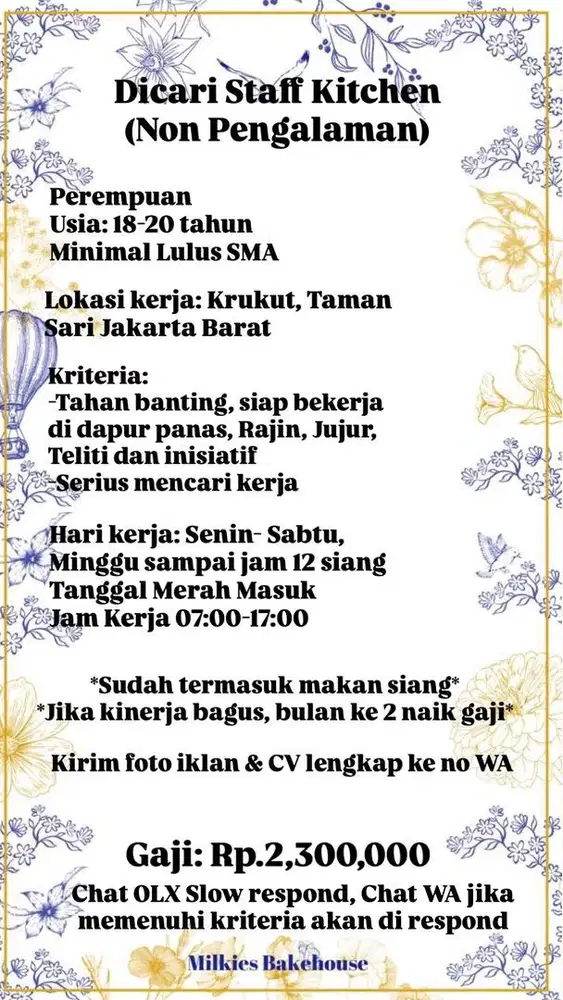 Dicari Staff Kitchen
(Non Pengalaman)

Perempuan
Usia: 18-20 tahun
Minimal Lulus SMA

Lokasi kerja: Krukut, Taman Sari Jakarta Barat

Kriteria:
-Tahan banting, siap bekerja di dapur panas, Rajin, Jujur, Teliti dan inisiatif
-Serius mencari kerja

Hari kerja: Senin- Sabtu,
Minggu sampai jam 12 siang
Tanggal Merah Masuk
Jam Kerja 07:00-17:00

*Sudah termasuk makan siang*
*Jika kinerja bagus, bulan ke 2 naik gaji*

Kirim foto iklan & CV lengkap ke no WA

Gaji: Rp.2,300,000
Chat OLX Slow respond, Chat WA jika memenuhi kriteria akan di respond

Milkies Bakehouse